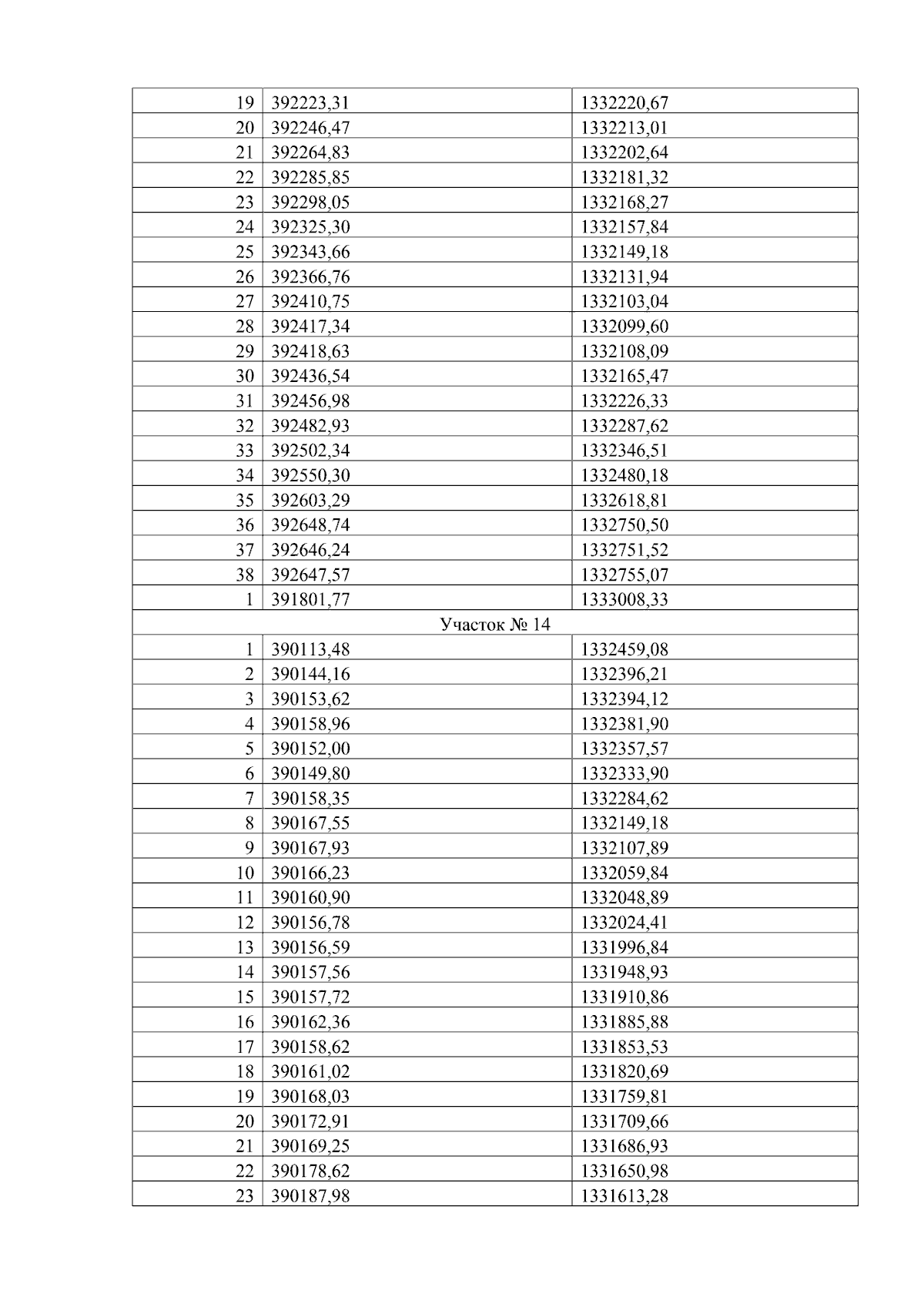 | 19 | 392223,31 | 1332220,67 |
|---|---|---|
| 20 | 392246,47 | 1332213,01 |
| 21 | 392264,83 | 1332202,64 |
| 22 | 392285,85 | 1332181,32 |
| 23 | 392298,05 | 1332168,27 |
| 24 | 392325,30 | 1332157,84 |
| 25 | 392343,66 | 1332149,18 |
| 26 | 392366,76 | 1332131,94 |
| 27 | 392410,75 | 1332103,04 |
| 28 | 392417,34 | 1332099,60 |
| 29 | 392418,63 | 1332108,09 |
| 30 | 392436,54 | 1332165,47 |
| 31 | 392456,98 | 1332226,33 |
| 32 | 392482,93 | 1332287,62 |
| 33 | 392502,34 | 1332346,51 |
| 34 | 392550,30 | 1332480,18 |
| 35 | 392603,29 | 1332618,81 |
| 36 | 392648,74 | 1332750,50 |
| 37 | 392646,24 | 1332751,52 |
| 38 | 392647,57 | 1332755,07 |
| 1 | 391801,77 | 1333008,33 |
| Участок № 14 | | |
| 1 | 390113,48 | 1332459,08 |
| 2 | 390144,16 | 1332396,21 |
| 3 | 390153,62 | 1332394,12 |
| 4 | 390158,96 | 1332381,90 |
| 5 | 390152,00 | 1332357,57 |
| 6 | 390149,80 | 1332333,90 |
| 7 | 390158,35 | 1332284,62 |
| 8 | 390167,55 | 1332149,18 |
| 9 | 390167,93 | 1332107,89 |
| 10 | 390166,23 | 1332059,84 |
| 11 | 390160,90 | 1332048,89 |
| 12 | 390156,78 | 1332024,41 |
| 13 | 390156,59 | 1331996,84 |
| 14 | 390157,56 | 1331948,93 |
| 15 | 390157,72 | 1331910,86 |
| 16 | 390162,36 | 1331885,88 |
| 17 | 390158,62 | 1331853,53 |
| 18 | 390161,02 | 1331820,69 |
| 19 | 390168,03 | 1331759,81 |
| 20 | 390172,91 | 1331709,66 |
| 21 | 390169,25 | 1331686,93 |
| 22 | 390178,62 | 1331650,98 |
| 23 | 390187,98 | 1331613,28 |